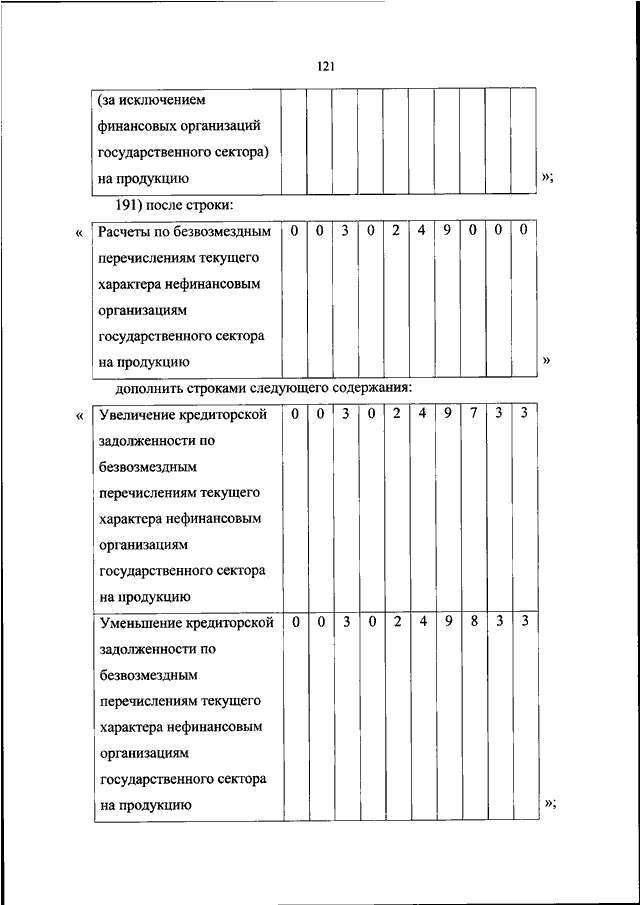 121

| (за исключением финансовых организаций государственного сектора) на продукцию | | | | | | | | | | |
|---|---|---|---|---|---|---|---|---|---|---|

»;

191) после строки:

«

| Расчеты по безвозмездным перечислениям текущего характера нефинансовым организациям государственного сектора на продукцию | 0 | 0 | 3 | 0 | 2 | 4 | 9 | 0 | 0 | 0 |
|---|---|---|---|---|---|---|---|---|---|---|

»

дополнить строками следующего содержания:

«

| Увеличение кредиторской задолженности по безвозмездным перечислениям текущего характера нефинансовым организациям государственного сектора на продукцию | 0 | 0 | 3 | 0 | 2 | 4 | 9 | 7 | 3 | 3 |
|---|---|---|---|---|---|---|---|---|---|---|
| Уменьшение кредиторской задолженности по безвозмездным перечислениям текущего характера нефинансовым организациям государственного сектора на продукцию | 0 | 0 | 3 | 0 | 2 | 4 | 9 | 8 | 3 | 3 |

»;